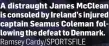 A distraught James McClean is consoled by Ireland's injured captain Seamus Coleman following the defeat to Denmark.
Ramsey Cardy/SPORTSFILE